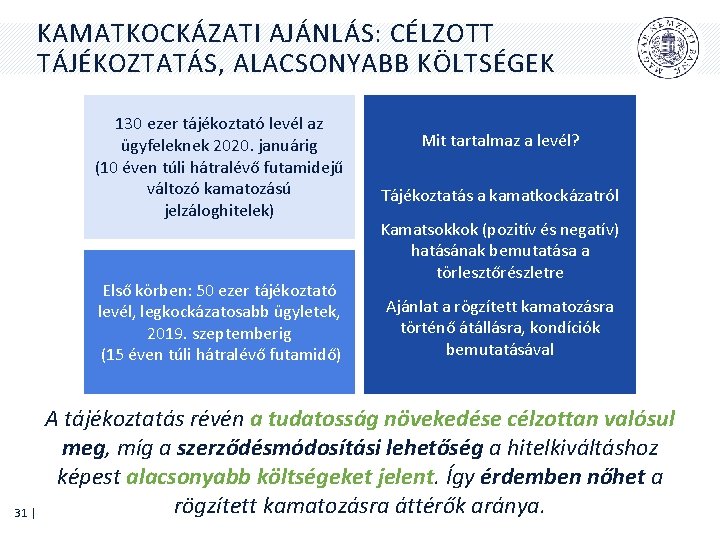 KAMATKOCKÁZATI AJÁNLÁS: CÉLZOTT TÁJÉKOZTATÁS, ALACSONYABB KÖLTSÉGEK

MAGYAR NEMZETI BANK

130 ezer tájékoztató levél az ügyfeleknek 2020. januárig (10 éven túli hátralévő futamidejű változó kamatozású jelzáloghitelek)

Első körben: 50 ezer tájékoztató levél, legkockázatosabb ügyletek, 2019. szeptemberig (15 éven túli hátralévő futamidő)

Mit tartalmaz a levél?

Tájékoztatás a kamatkockázatról

Kamatsokkok (pozitív és negatív) hatásának bemutatása a törlesztőrészletre

Ajánlat a rögzített kamatozásra történő átállásra, kondíciók bemutatásával

A tájékoztatás révén a tudatosság növekedése célzottan valósul meg, míg a szerződésmódosítási lehetőség a hitelkiváltáshoz képest alacsonyabb költségeket jelent. Így érdemben nőhet a rögzített kamatozásra áttérők aránya.

31 |